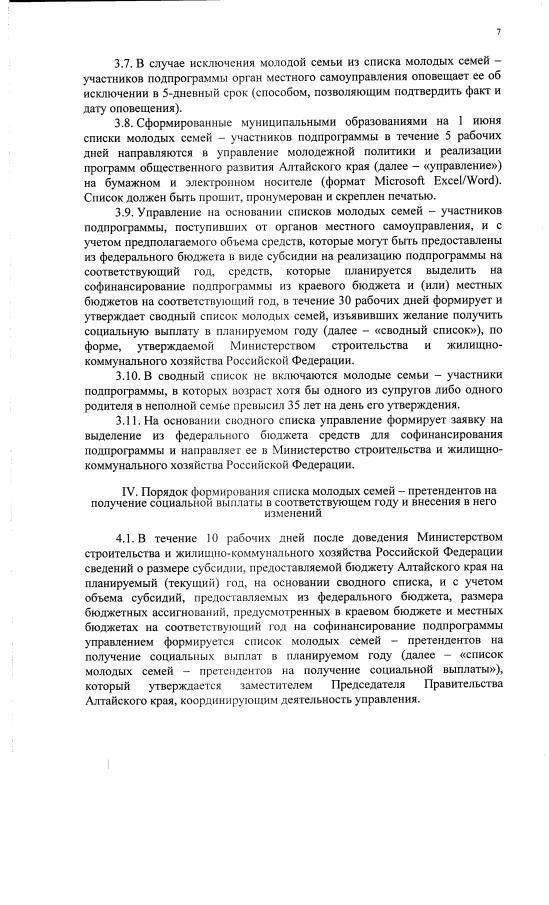 7

3.7. В случае исключения молодой семьи из списка молодых семей – участников подпрограммы орган местного самоуправления оповещает ее об исключении в 5-дневный срок (способом, позволяющим подтвердить факт и дату оповещения).

3.8. Сформированные муниципальными образованиями на 1 июня списки молодых семей – участников подпрограммы в течение 5 рабочих дней направляются в управление молодежной политики и реализации программ общественного развития Алтайского края (далее – «управление») на бумажном и электронном носителе (формат Microsoft Excel/Word). Список должен быть прошит, пронумерован и скреплен печатью.

3.9. Управление на основании списков молодых семей – участников подпрограммы, поступивших от органов местного самоуправления, и с учетом предполагаемого объема средств, которые могут быть предоставлены из федерального бюджета в виде субсидии на реализацию подпрограммы на соответствующий год, средств, которые планируется выделить на софинансирование подпрограммы из краевого бюджета и (или) местных бюджетов на соответствующий год, в течение 30 рабочих дней формирует и утверждает сводный список молодых семей, изъявивших желание получить социальную выплату в планируемом году (далее – «сводный список»), по форме, утверждаемой Министерством строительства и жилищно-коммунального хозяйства Российской Федерации.

3.10. В сводный список не включаются молодые семьи – участники подпрограммы, в которых возраст хотя бы одного из супругов либо одного родителя в неполной семье превысил 35 лет на день его утверждения.

3.11. На основании сводного списка управление формирует заявку на выделение из федерального бюджета средств для софинансирования подпрограммы и направляет ее в Министерство строительства и жилищно-коммунального хозяйства Российской Федерации.

IV. Порядок формирования списка молодых семей – претендентов на получение социальной выплаты в соответствующем году и внесения в него изменений

4.1. В течение 10 рабочих дней после доведения Министерством строительства и жилищно-коммунального хозяйства Российской Федерации сведений о размере субсидии, предоставляемой бюджету Алтайского края на планируемый (текущий) год, на основании сводного списка, и с учетом объема субсидий, предоставляемых из федерального бюджета, размера бюджетных ассигнований, предусмотренных в краевом бюджете и местных бюджетах на соответствующий год на софинансирование подпрограммы управлением формируется список молодых семей – претендентов на получение социальных выплат в планируемом году (далее – «список молодых семей – претендентов на получение социальной выплаты»), который утверждается заместителем Председателя Правительства Алтайского края, координирующим деятельность управления.